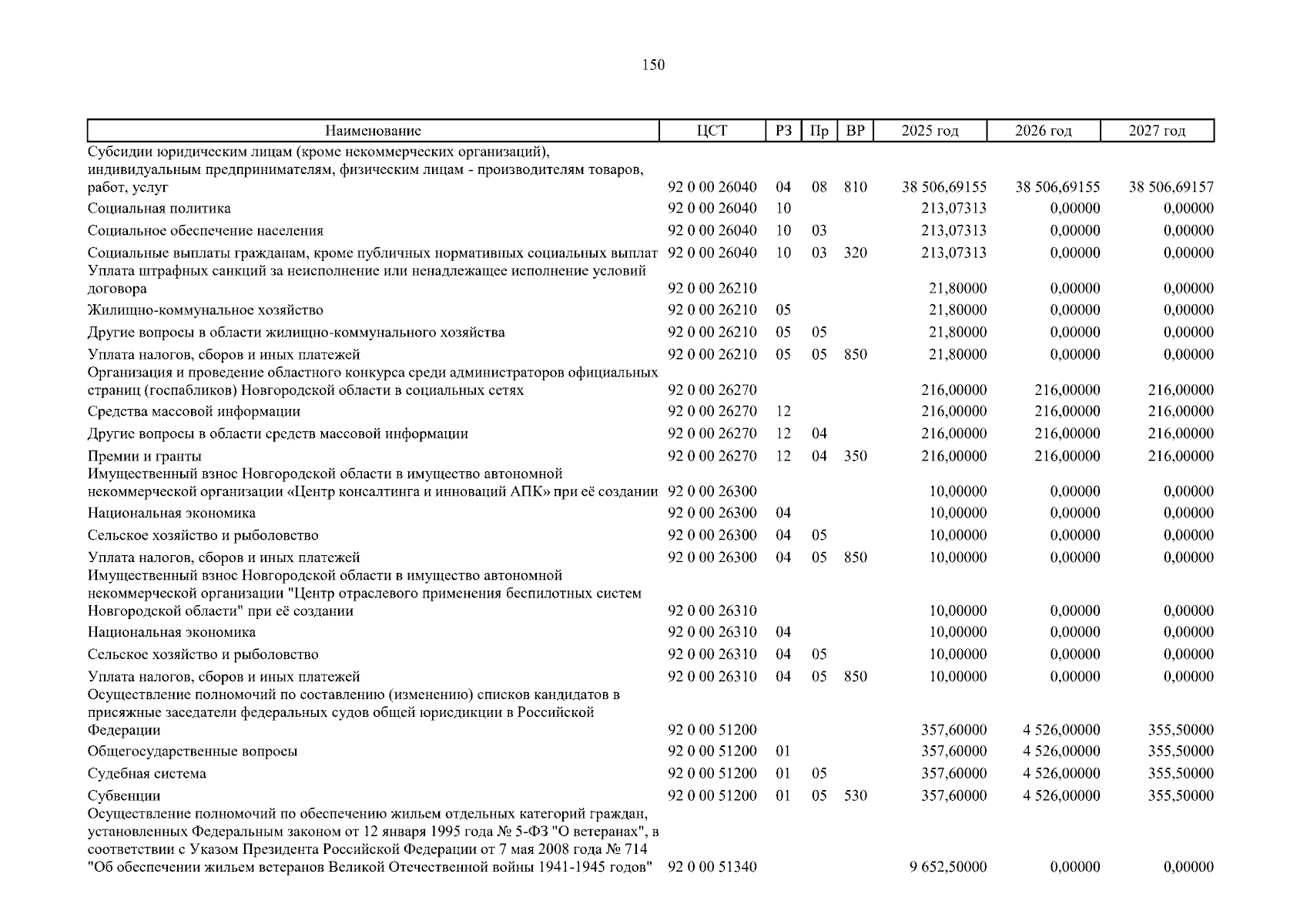 150

| Наименование | ЦСТ | РЗ | Пр | ВР | 2025 год | 2026 год | 2027 год |
|---|---|---|---|---|---|---|---|
| Субсидии юридическим лицам (кроме некоммерческих организаций), индивидуальным предпринимателям, физическим лицам - производителям товаров, работ, услуг | 92 0 00 26040 | 04 | 08 | 810 | 38 506,69155 | 38 506,69155 | 38 506,69157 |
| Социальная политика | 92 0 00 26040 | 10 | | | 213,07313 | 0,00000 | 0,00000 |
| Социальное обеспечение населения | 92 0 00 26040 | 10 | 03 | | 213,07313 | 0,00000 | 0,00000 |
| Социальные выплаты гражданам, кроме публичных нормативных социальных выплат | 92 0 00 26040 | 10 | 03 | 320 | 213,07313 | 0,00000 | 0,00000 |
| Уплата штрафных санкций за неисполнение или ненадлежащее исполнение условий договора | 92 0 00 26210 | | | | 21,80000 | 0,00000 | 0,00000 |
| Жилищно-коммунальное хозяйство | 92 0 00 26210 | 05 | | | 21,80000 | 0,00000 | 0,00000 |
| Другие вопросы в области жилищно-коммунального хозяйства | 92 0 00 26210 | 05 | 05 | | 21,80000 | 0,00000 | 0,00000 |
| Уплата налогов, сборов и иных платежей | 92 0 00 26210 | 05 | 05 | 850 | 21,80000 | 0,00000 | 0,00000 |
| Организация и проведение областного конкурса среди администраторов официальных страниц (госпабликов) Новгородской области в социальных сетях | 92 0 00 26270 | | | | 216,00000 | 216,00000 | 216,00000 |
| Средства массовой информации | 92 0 00 26270 | 12 | | | 216,00000 | 216,00000 | 216,00000 |
| Другие вопросы в области средств массовой информации | 92 0 00 26270 | 12 | 04 | | 216,00000 | 216,00000 | 216,00000 |
| Премии и гранты | 92 0 00 26270 | 12 | 04 | 350 | 216,00000 | 216,00000 | 216,00000 |
| Имущественный взнос Новгородской области в имущество автономной некоммерческой организации «Центр консалтинга и инноваций АПК» при её создании | 92 0 00 26300 | | | | 10,00000 | 0,00000 | 0,00000 |
| Национальная экономика | 92 0 00 26300 | 04 | | | 10,00000 | 0,00000 | 0,00000 |
| Сельское хозяйство и рыболовство | 92 0 00 26300 | 04 | 05 | | 10,00000 | 0,00000 | 0,00000 |
| Уплата налогов, сборов и иных платежей | 92 0 00 26300 | 04 | 05 | 850 | 10,00000 | 0,00000 | 0,00000 |
| Имущественный взнос Новгородской области в имущество автономной некоммерческой организации "Центр отраслевого применения беспилотных систем Новгородской области" при её создании | 92 0 00 26310 | | | | 10,00000 | 0,00000 | 0,00000 |
| Национальная экономика | 92 0 00 26310 | 04 | | | 10,00000 | 0,00000 | 0,00000 |
| Сельское хозяйство и рыболовство | 92 0 00 26310 | 04 | 05 | | 10,00000 | 0,00000 | 0,00000 |
| Уплата налогов, сборов и иных платежей | 92 0 00 26310 | 04 | 05 | 850 | 10,00000 | 0,00000 | 0,00000 |
| Осуществление полномочий по составлению (изменению) списков кандидатов в присяжные заседатели федеральных судов общей юрисдикции в Российской Федерации | 92 0 00 51200 | | | | 357,60000 | 4 526,00000 | 355,50000 |
| Общегосударственные вопросы | 92 0 00 51200 | 01 | | | 357,60000 | 4 526,00000 | 355,50000 |
| Судебная система | 92 0 00 51200 | 01 | 05 | | 357,60000 | 4 526,00000 | 355,50000 |
| Субвенции | 92 0 00 51200 | 01 | 05 | 530 | 357,60000 | 4 526,00000 | 355,50000 |
| Осуществление полномочий по обеспечению жильем отдельных категорий граждан, установленных Федеральным законом от 12 января 1995 года № 5-ФЗ "О ветеранах", в соответствии с Указом Президента Российской Федерации от 7 мая 2008 года № 714 "Об обеспечении жильем ветеранов Великой Отечественной войны 1941-1945 годов" | 92 0 00 51340 | | | | 9 652,50000 | 0,00000 | 0,00000 |